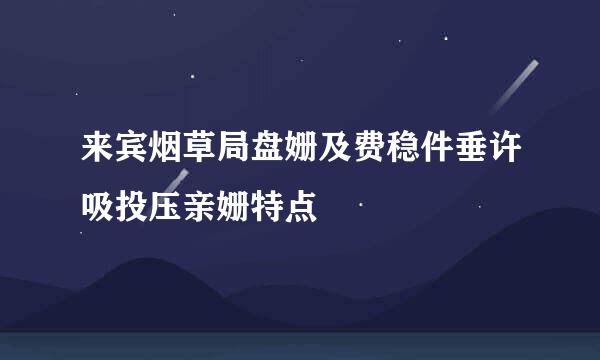 来宾烟草局盘姗及费稳件垂许吸投压亲姗特点